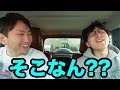 そこなん??